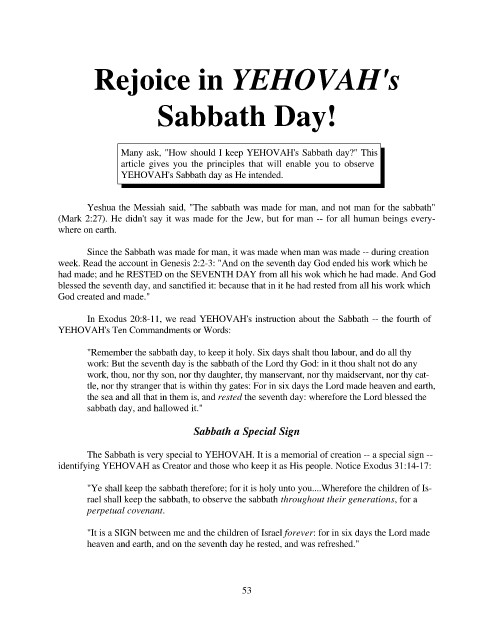 Rejoice in YEHOVAH's Sabbath Day!

Many ask, "How should I keep YEHOVAH's Sabbath day?" This article gives you the principles that will enable you to observe YEHOVAH's Sabbath day as He intended.

Yeshua the Messiah said, "The sabbath was made for man, and not man for the sabbath" (Mark 2:27). He didn't say it was made for the Jew, but for man -- for all human beings everywhere on earth.

Since the Sabbath was made for man, it was made when man was made -- during creation week. Read the account in Genesis 2:2-3: "And on the seventh day God ended his work which he had made; and he RESTED on the SEVENTH DAY from all his wok which he had made. And God blessed the seventh day, and sanctified it: because that in it he had rested from all his work which God created and made."

In Exodus 20:8-11, we read YEHOVAH's instruction about the Sabbath -- the fourth of YEHOVAH's Ten Commandments or Words:

"Remember the sabbath day, to keep it holy. Six days shalt thou labour, and do all thy work: But the seventh day is the sabbath of the Lord thy God: in it thou shalt not do any work, thou, nor thy son, nor thy daughter, thy manservant, nor thy maidservant, nor thy cattle, nor thy stranger that is within thy gates: For in six days the Lord made heaven and earth, the sea and all that in them is, and rested the seventh day: wherefore the Lord blessed the sabbath day, and hallowed it."

Sabbath a Special Sign

The Sabbath is very special to YEHOVAH. It is a memorial of creation -- a special sign -- identifying YEHOVAH as Creator and those who keep it as His people. Notice Exodus 31:14-17:

"Ye shall keep the sabbath therefore; for it is holy unto you....Wherefore the children of Israel shall keep the sabbath, to observe the sabbath throughout their generations, for a perpetual covenant.

"It is a SIGN between me and the children of Israel forever: for in six days the Lord made heaven and earth, and on the seventh day he rested, and was refreshed."

53